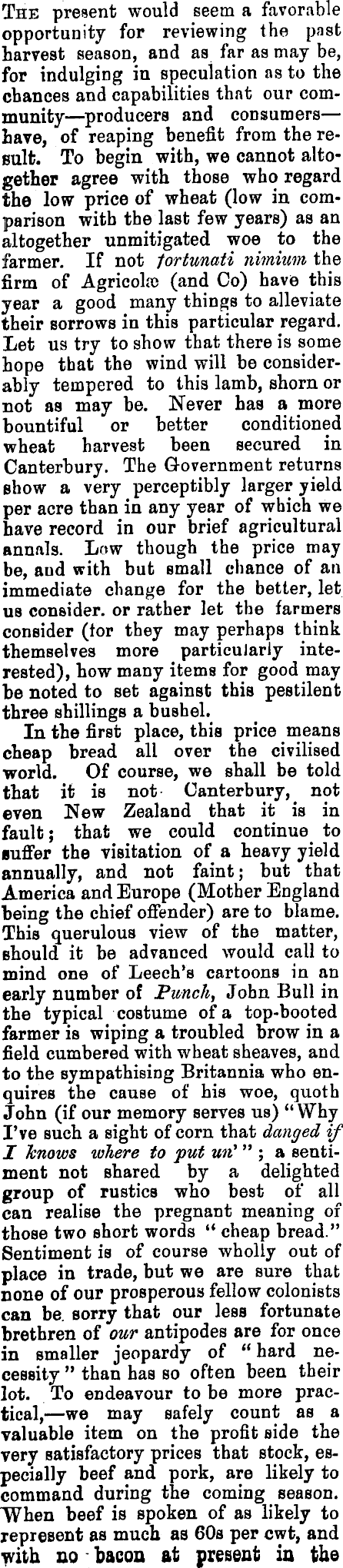 The present would seem a favorable opportunity for reviewing the past harvest season, and as far as may be, for indulging in speculation as to the chances and capabilities that our community—producers and consumers—have, of reaping benefit from the result. To begin with, we cannot altogether agree with those who regard the low price of wheat (low in comparison with the last few years) as an altogether unmitigated woe to the farmer. If not fortunati nimium the firm of Agricolæ (and Co) have this year a good many things to alleviate their sorrows in this particular regard. Let us try to show that there is some hope that the wind will be considerably tempered to this lamb, shorn or not as may be. Never has a more bountiful or better conditioned wheat harvest been secured in Canterbury. The Government returns show a very perceptibly larger yield per acre than in any year of which we have record in our brief agricultural annals. Low though the price may be, and with but small chance of an immediate change for the better, let us consider. or rather let the farmers consider (for they may perhaps think themselves more particularly interested), how many items for good may be noted to set against this pestilent three shillings a bushel.

In the first place, this price means cheap bread all over the civilised world. Of course, we shall be told that it is not Canterbury, not even New Zealand that it is in fault; that we could continue to suffer the visitation of a heavy yield annually, and not faint; but that America and Europe (Mother England being the chief offender) are to blame. This querulous view of the matter, should it be advanced would call to mind one of Leech's cartoons in an early number of Punch, John Bull in the typical costume of a top-booted farmer is wiping a troubled brow in a field cumbered with wheat sheaves, and to the sympathising Britannia who enquires the cause of his woe, quoth John (if our memory serves us) "Why I've such a sight of corn that danged if I knows where to put un'"; a sentiment not shared by a delighted group of rustics who best of all can realise the pregnant meaning of those two short words "cheap bread." Sentiment is of course wholly out of place in trade, but we are sure that none of our prosperous fellow colonists can be sorry that our less fortunate brethren of our antipodes are for once in smaller jeopardy of "hard necessity" than has so often been their lot. To endeavour to be more practical,—we may safely count as a valuable item on the profit side the very satisfactory prices that stock, especially beef and pork, are likely to command during the coming season. When beef is spoken of as likely to represent as much as 60s per cwt, and with no bacon at present in the